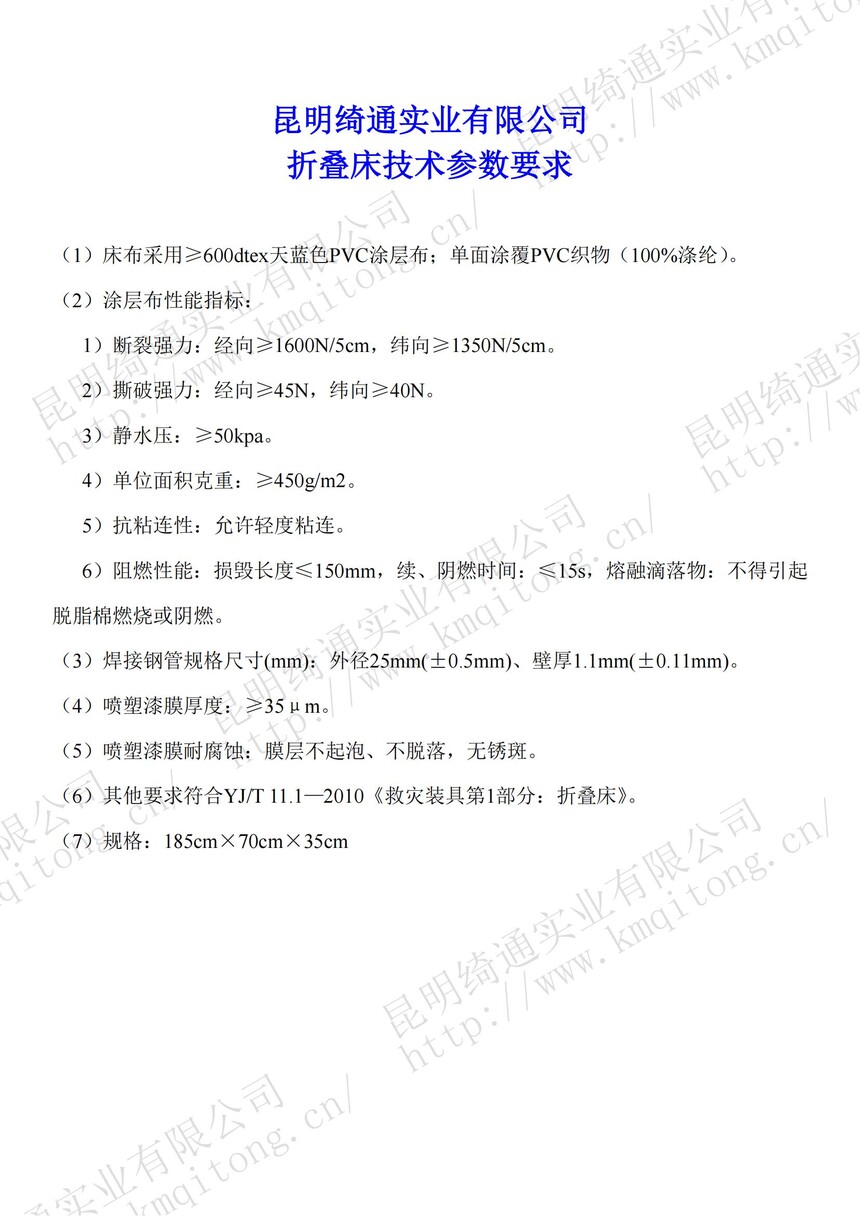 昆明绮通实业有限公司
折叠床技术参数要求

（1）床布采用≥600dtex天蓝色PVC涂层布；单面涂覆PVC织物（100%涤纶）。

（2）涂层布性能指标：

1）断裂强力：经向≥1600N/5cm，纬向≥1350N/5cm。

2）撕破强力：经向≥45N，纬向≥40N。

3）静水压：≥50kpa。

4）单位面积克重：≥450g/m2。

5）抗粘连性：允许轻度粘连。

6）阻燃性能：损毁长度≤150mm，续、阴燃时间：≤15s，熔融滴落物：不得引起脱脂棉燃烧或阴燃。

（3）焊接钢管规格尺寸(mm)：外径25mm(±0.5mm)、壁厚1.1mm(±0.11mm)。

（4）喷塑漆膜厚度：≥35μm。

（5）喷塑漆膜耐腐蚀：膜层不起泡、不脱落，无锈斑。

（6）其他要求符合YJ/T 11.1—2010《救灾装具第1部分：折叠床》。

（7）规格：185cm×70cm×35cm

昆明绮通实业有限公司 http://www.kmqitong.cn/